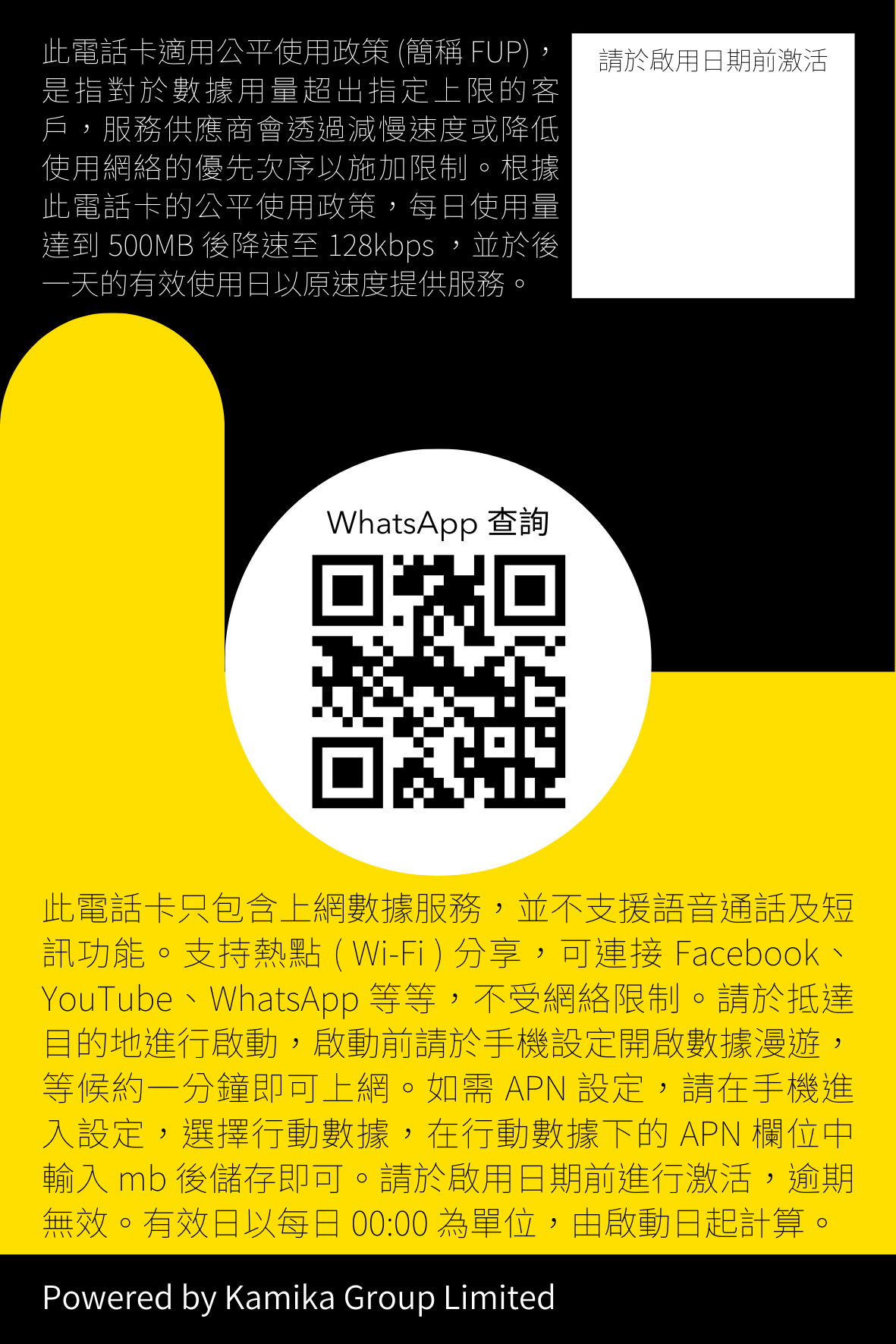 此電話卡適用公平使用政策 (簡稱 FUP)，是指對於數據用量超出指定上限的客戶，服務供應商會透過減慢速度或降低使用網絡的優先次序以施加限制。根據此電話卡的公平使用政策，每日使用量達到 500MB 後降速至 128kbps ，並於後一天的有效使用日以原速度提供服務。

請於啟用日期前激活

WhatsApp 查詢

此電話卡只包含上網數據服務，並不支援語音通話及短訊功能。支持熱點 ( Wi-Fi ) 分享，可連接 Facebook、YouTube、WhatsApp 等等，不受網絡限制。請於抵達目的地進行啟動，啟動前請於手機設定開啟數據漫遊，等候約一分鐘即可上網。如需 APN 設定，請在手機進入設定，選擇行動數據，在行動數據下的 APN 欄位中輸入 mb 後儲存即可。請於啟用日期前進行激活，逾期無效。有效日以每日 00:00 為單位，由啟動日起計算。

Powered by Kamika Group Limited